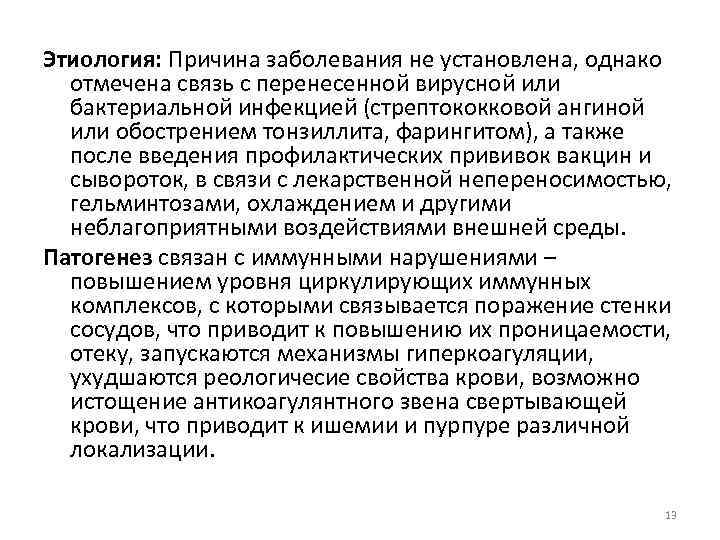 Этиология: Причина заболевания не установлена, однако отмечена связь с перенесенной вирусной или бактериальной инфекцией (стрептококковой ангиной или обострением тонзиллита, фарингитом), а также после введения профилактических прививок вакцин и сывороток, в связи с лекарственной непереносимостью, гельминтозами, охлаждением и другими неблагоприятными воздействиями внешней среды.

Патогенез связан с иммунными нарушениями – повышением уровня циркулирующих иммунных комплексов, с которыми связывается поражение стенки сосудов, что приводит к повышению их проницаемости, отеку, запускаются механизмы гиперкоагуляции, ухудшаются реологичесие свойства крови, возможно истощение антикоагулянтного звена свертывающей крови, что приводит к ишемии и пурпуре различной локализации.

13